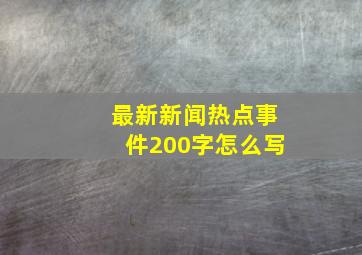 最新新闻热点事件200字怎么写